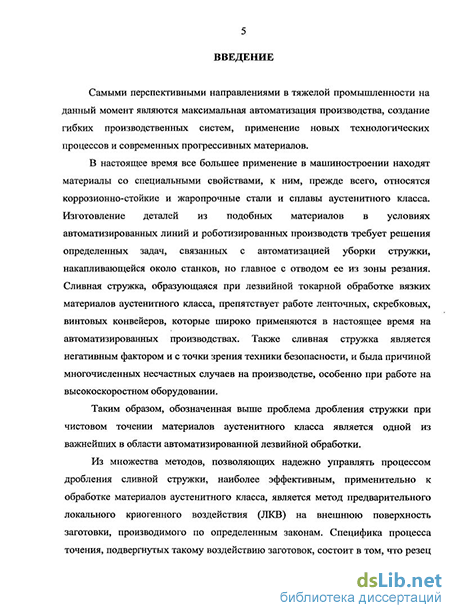 5

ВВЕДЕНИЕ

Самыми перспективными направлениями в тяжелой промышленности на данный момент являются максимальная автоматизация производства, создание гибких производственных систем, применение новых технологических процессов и современных прогрессивных материалов.

В настоящее время все большее применение в машиностроении находят материалы со специальными свойствами, к ним, прежде всего, относятся коррозионно-стойкие и жаропрочные стали и сплавы аустенитного класса. Изготовление деталей из подобных материалов в условиях автоматизированных линий и роботизированных производств требует решения определенных задач, связанных с автоматизацией уборки стружки, накапливающейся около станков, но главное с отводом ее из зоны резания. Сливная стружка, образующаяся при лезвийной токарной обработке вязких материалов аустенитного класса, препятствует работе ленточных, скребковых, винтовых конвейеров, которые широко применяются в настоящее время на автоматизированных производствах. Также сливная стружка является негативным фактором и с точки зрения техники безопасности, и была причиной многочисленных несчастных случаев на производстве, особенно при работе на высокоскоростном оборудовании.

Таким образом, обозначенная выше проблема дробления стружки при чистовом точении материалов аустенитного класса является одной из важнейших в области автоматизированной лезвийной обработки.

Из множества методов, позволяющих надежно управлять процессом дробления сливной стружки, наиболее эффективным, применительно к обработке материалов аустенитного класса, является метод предварительного локального криогенного воздействия (ЛКВ) на внешнюю поверхность заготовки, производимого по определенным законам. Специфика процесса точения, подвергнутых такому воздействию заготовок, состоит в том, что резец

dsLib.net
библиотека диссертаций